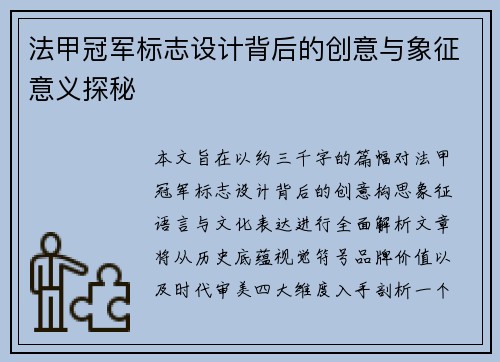 法甲冠军标志设计背后的创意与象征意义探秘

本文旨在以约三千字的篇幅对法甲冠军标志设计背后的创意构思象征语言与文化表达进行全面解析文章将从历史底蕴视觉符号品牌价值以及时代审美四大维度入手剖析一个